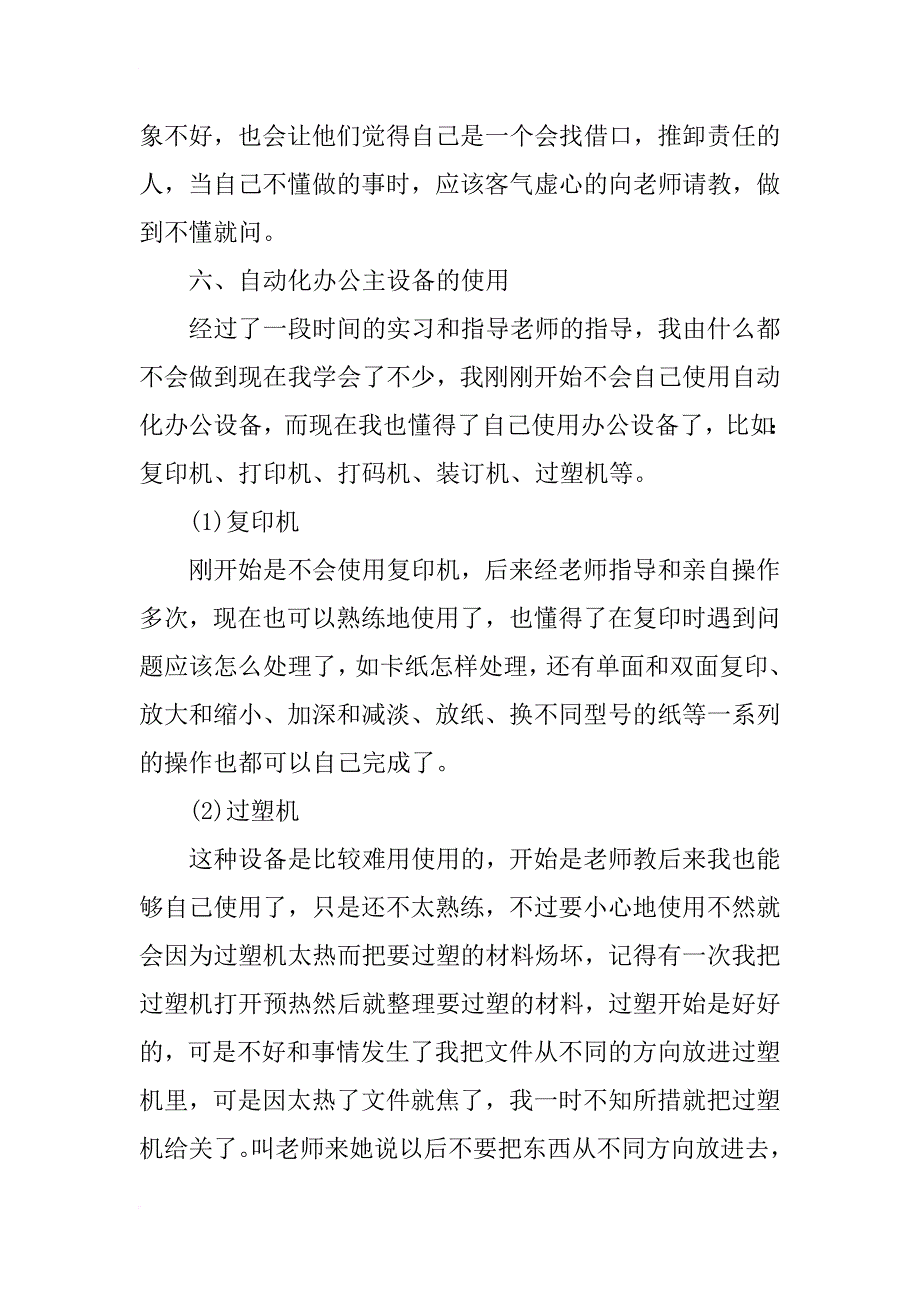 象不好，也会让他们觉得自己是一个会找借口，推卸责任的人，当自己不懂做的事时，应该客气虚心的向老师请教，做到不懂就问。

六、自动化办公主设备的使用

经过了一段时间的实习和指导老师的指导，我由什么都不会做到现在我学会了不少，我刚刚开始不会自己使用自动化办公设备，而现在我也懂得了自己使用办公设备了，比如:复印机、打印机、打码机、装订机、过塑机等。

(1)复印机

刚开始是不会使用复印机，后来经老师指导和亲自操作多次，现在也可以熟练地使用了，也懂得了在复印时遇到问题应该怎么处理了，如卡纸怎样处理，还有单面和双面复印、放大和缩小、加深和减淡、放纸、换不同型号的纸等一系列的操作也都可以自己完成了。

(2)过塑机

这种设备是比较难用使用的，开始是老师教后来我也能够自己使用了，只是还不太熟练，不过要小心地使用不然就会因为过塑机太热而把要过塑的材料炀坏，记得有一次我把过塑机打开预热然后就整理要过塑的材料，过塑开始是好好的，可是不好和事情发生了我把文件从不同的方向放进过塑机里，可是因太热了文件就焦了，我一时不知所措就把过塑机给关了。叫老师来她说以后不要把东西从不同方向放进去，